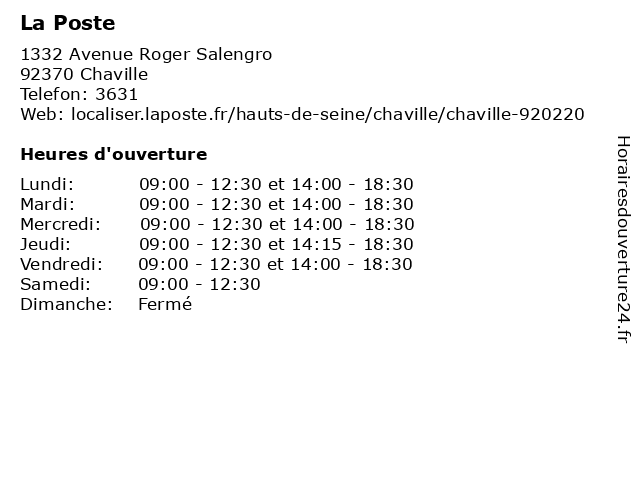 La Poste

1332 Avenue Roger Salengro
92370 Chaville
Telefon: 3631
Web: localiser.laposte.fr/hauts-de-seine/chaville/chaville-920220

Heures d'ouverture

| | |
|---|---|
| Lundi: | 09:00 - 12:30 et 14:00 - 18:30 |
| Mardi: | 09:00 - 12:30 et 14:00 - 18:30 |
| Mercredi: | 09:00 - 12:30 et 14:00 - 18:30 |
| Jeudi: | 09:00 - 12:30 et 14:15 - 18:30 |
| Vendredi: | 09:00 - 12:30 et 14:00 - 18:30 |
| Samedi: | 09:00 - 12:30 |
| Dimanche: | Fermé |

Horairesdouverture24.fr